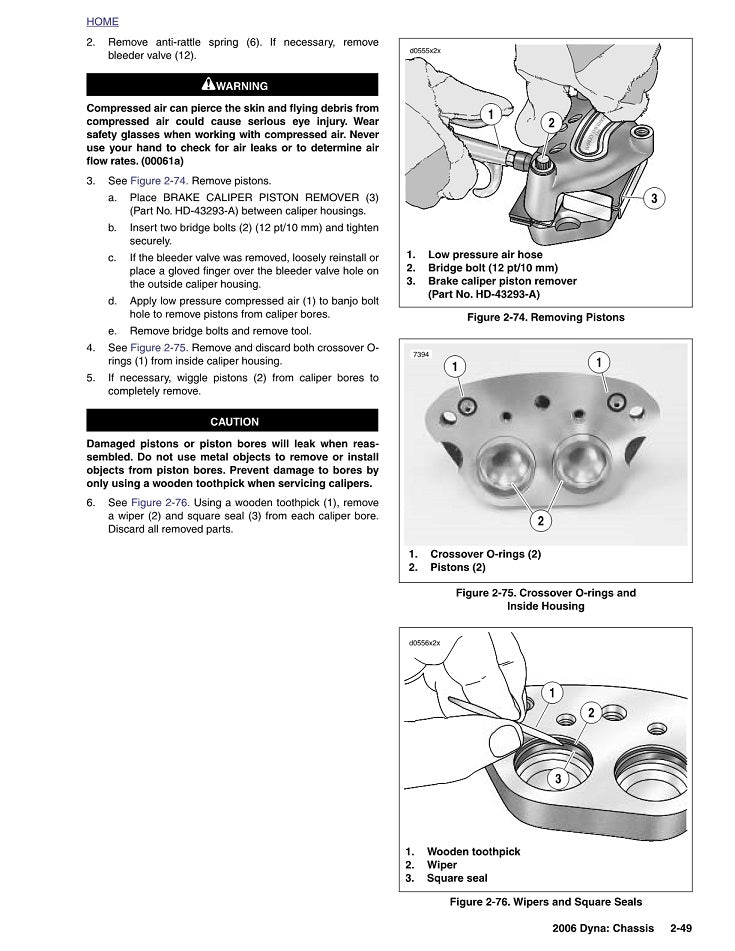 HOME

2. Remove anti-rattle spring (6). If necessary, remove bleeder valve (12).

WARNING

Compressed air can pierce the skin and flying debris from compressed air could cause serious eye injury. Wear safety glasses when working with compressed air. Never use your hand to check for air leaks or to determine air flow rates. (00061a)

3. See Figure 2-74. Remove pistons.
a. Place BRAKE CALIPER PISTON REMOVER (3) (Part No. HD-43293-A) between caliper housings.
b. Insert two bridge bolts (2) (12 pt/10 mm) and tighten securely.
c. If the bleeder valve was removed, loosely reinstall or place a gloved finger over the bleeder valve hole on the outside caliper housing.
d. Apply low pressure compressed air (1) to banjo bolt hole to remove pistons from caliper bores.
e. Remove bridge bolts and remove tool.
4. See Figure 2-75. Remove and discard both crossover O-rings (1) from inside caliper housing.
5. If necessary, wiggle pistons (2) from caliper bores to completely remove.

CAUTION

Damaged pistons or piston bores will leak when reassembled. Do not use metal objects to remove or install objects from piston bores. Prevent damage to bores by only using a wooden toothpick when servicing calipers.

6. See Figure 2-76. Using a wooden toothpick (1), remove a wiper (2) and square seal (3) from each caliper bore. Discard all removed parts.

d0555x2x

1
2
3

1. Low pressure air hose
2. Bridge bolt (12 pt/10 mm)
3. Brake caliper piston remover (Part No. HD-43293-A)

Figure 2-74. Removing Pistons

7394

1
1
2

1. Crossover O-rings (2)
2. Pistons (2)

Figure 2-75. Crossover O-rings and Inside Housing

d0556x2x

1
2
3

1. Wooden toothpick
2. Wiper
3. Square seal

Figure 2-76. Wipers and Square Seals

2006 Dyna: Chassis 2-49